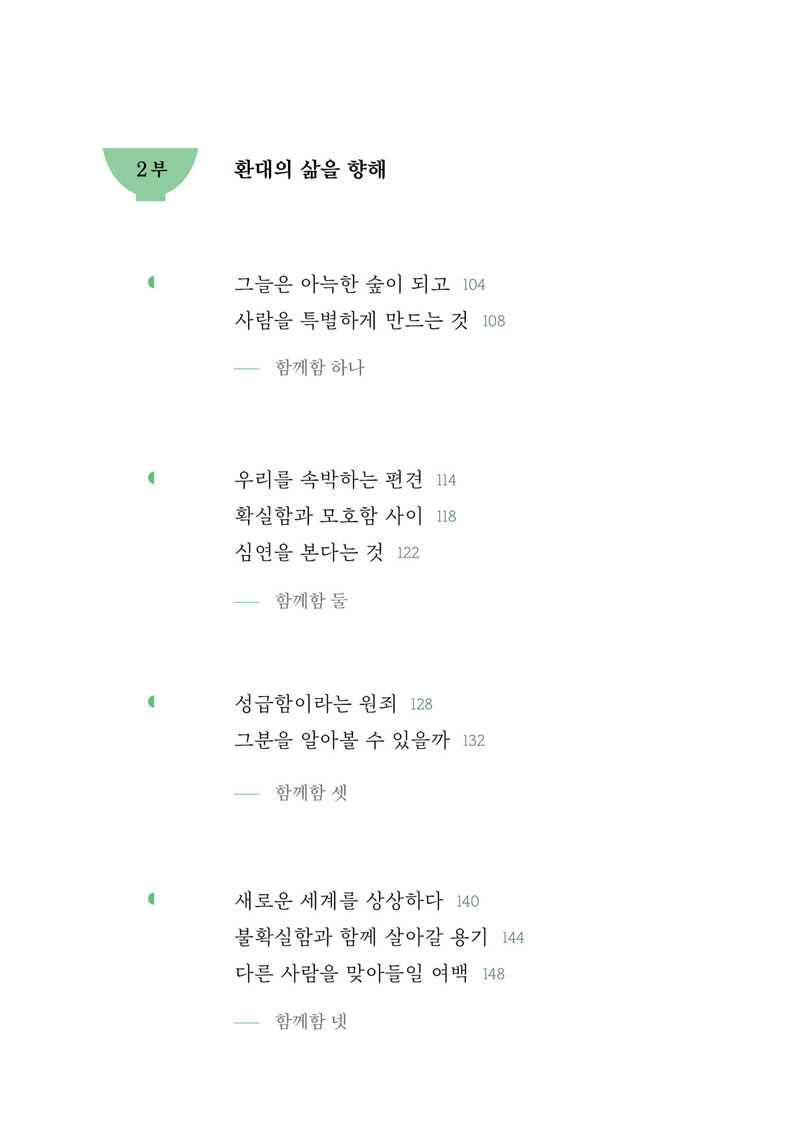 2부 환대의 삶을 향해

그늘은 아늑한 숲이 되고 104
사람을 특별하게 만드는 것 108

— 함께함 하나

우리를 속박하는 편견 114
확실함과 모호함 사이 118
심연을 본다는 것 122

— 함께함 둘

성급함이라는 원죄 128
그분을 알아볼 수 있을까 132

— 함께함 셋

새로운 세계를 상상하다 140
불확실함과 함께 살아갈 용기 144
다른 사람을 맞아들일 여백 148

— 함께함 넷